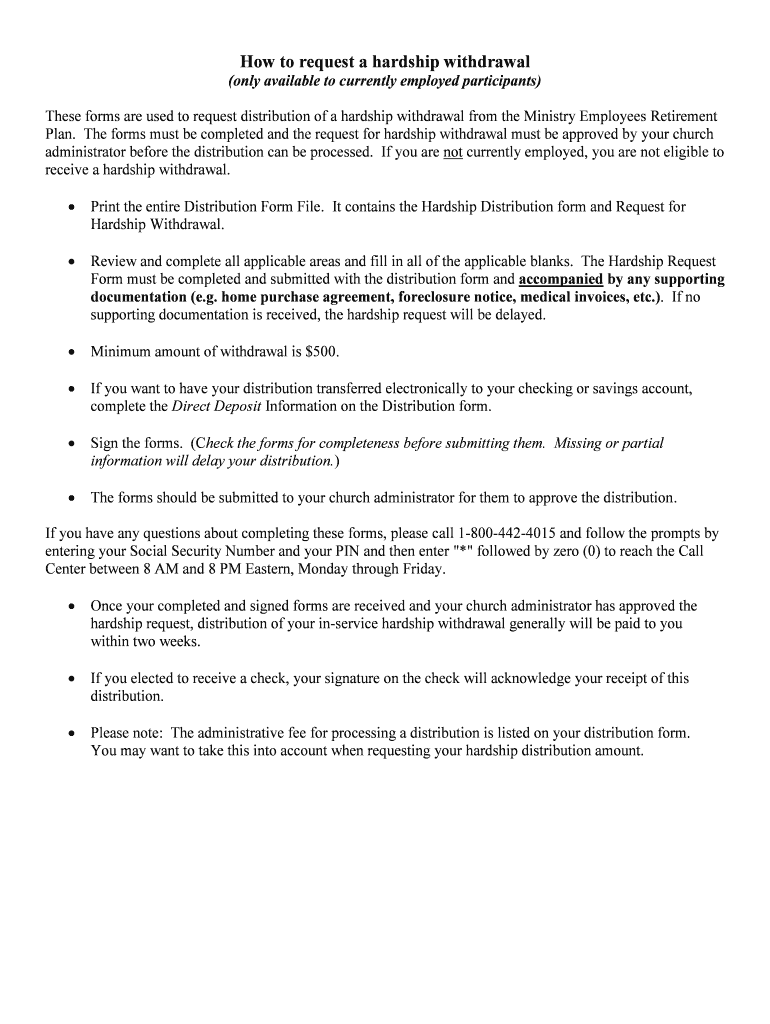 How to request a hardship withdrawal
(only available to currently employed participants)

These forms are used to request distribution of a hardship withdrawal from the Ministry Employees Retirement Plan. The forms must be completed and the request for hardship withdrawal must be approved by your church administrator before the distribution can be processed. If you are not currently employed, you are not eligible to receive a hardship withdrawal.

• Print the entire Distribution Form File. It contains the Hardship Distribution form and Request for Hardship Withdrawal.

• Review and complete all applicable areas and fill in all of the applicable blanks. The Hardship Request Form must be completed and submitted with the distribution form and accompanied by any supporting documentation (e.g. home purchase agreement, foreclosure notice, medical invoices, etc.). If no supporting documentation is received, the hardship request will be delayed.

• Minimum amount of withdrawal is $500.

• If you want to have your distribution transferred electronically to your checking or savings account, complete the Direct Deposit Information on the Distribution form.

• Sign the forms. (Check the forms for completeness before submitting them. Missing or partial information will delay your distribution.)

• The forms should be submitted to your church administrator for them to approve the distribution.

If you have any questions about completing these forms, please call 1-800-442-4015 and follow the prompts by entering your Social Security Number and your PIN and then enter "*" followed by zero (0) to reach the Call Center between 8 AM and 8 PM Eastern, Monday through Friday.

• Once your completed and signed forms are received and your church administrator has approved the hardship request, distribution of your in-service hardship withdrawal generally will be paid to you within two weeks.

• If you elected to receive a check, your signature on the check will acknowledge your receipt of this distribution.

• Please note: The administrative fee for processing a distribution is listed on your distribution form. You may want to take this into account when requesting your hardship distribution amount.